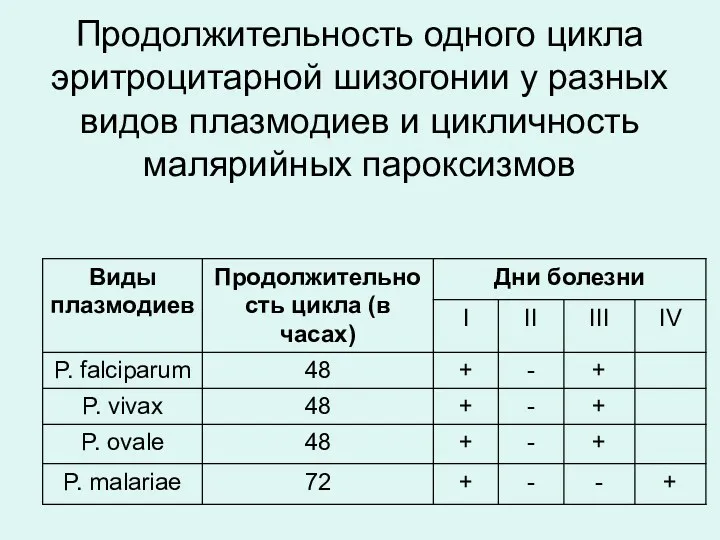 Продолжительность одного цикла эритроцитарной шизогонии у разных видов плазмодиев и цикличность малярийных пароксизмов

| Виды плазмодиев | Продолжительность цикла (в часах) | Дни болезни | | | |
|---|---|---|---|---|---|
| | | I | II | III | IV |
| P. falciparum | 48 | + | - | + | |
| P. vivax | 48 | + | - | + | |
| P. ovale | 48 | + | - | + | |
| P. malariae | 72 | + | - | - | + |